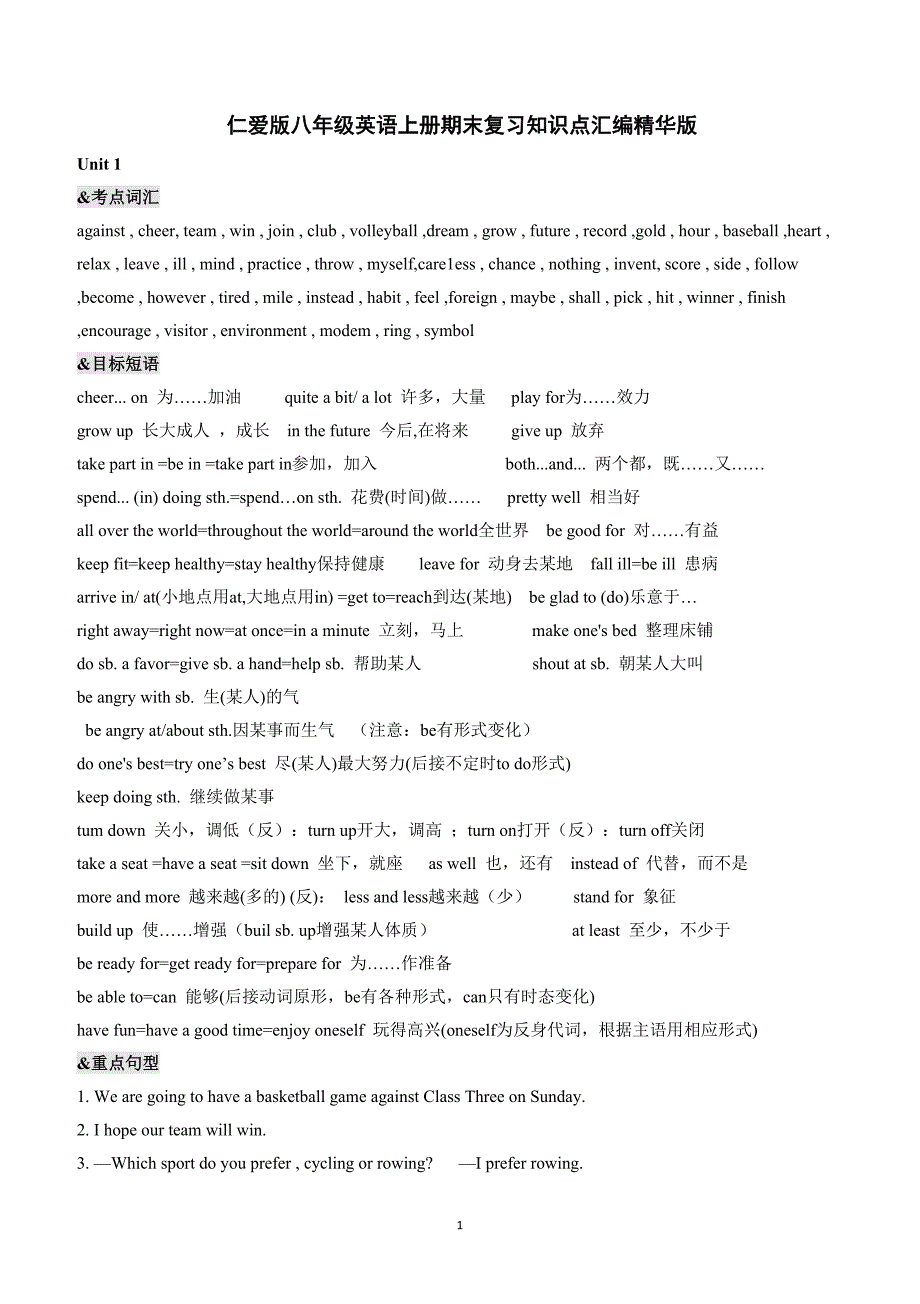 仁爱版八年级英语上册期末复习知识点汇编精华版

Unit 1

&考点词汇

against , cheer, team , win , join , club , volleyball ,dream , grow , future , record ,gold , hour , baseball ,heart , relax , leave , ill , mind , practice , throw , myself,care1ess , chance , nothing , invent, score , side , follow ,become , however , tired , mile , instead , habit , feel ,foreign , maybe , shall , pick , hit , winner , finish ,encourage , visitor , environment , modem , ring , symbol

&目标短语

cheer... on 为……加油 quite a bit/ a lot 许多，大量 play for为……效力

grow up 长大成人 ，成长 in the future 今后,在将来 give up 放弃

take part in =be in =take part in参加，加入 both...and... 两个都，既……又……

spend... (in) doing sth.=spend…on sth. 花费(时间)做…… pretty well 相当好

all over the world=throughout the world=around the world全世界 be good for 对……有益

keep fit=keep healthy=stay healthy保持健康 leave for 动身去某地 fall ill=be ill 患病

arrive in/ at(小地点用at,大地点用in) =get to=reach到达(某地) be glad to (do)乐意于…

right away=right now=at once=in a minute 立刻，马上 make one's bed 整理床铺

do sb. a favor=give sb. a hand=help sb. 帮助某人 shout at sb. 朝某人大叫

be angry with sb. 生(某人)的气

be angry at/about sth.因某事而生气 （注意：be有形式变化）

do one's best=try one’s best 尽(某人)最大努力(后接不定时to do形式)

keep doing sth. 继续做某事

tum down 关小，调低（反）：turn up开大，调高 ；turn on打开（反）：turn off关闭

take a seat =have a seat =sit down 坐下，就座 as well 也，还有 instead of 代替，而不是

more and more 越来越(多的) (反): less and less越来越（少） stand for 象征

build up 使……增强（buil sb. up增强某人体质） at least 至少，不少于

be ready for=get ready for=prepare for 为……作准备

be able to=can 能够(后接动词原形，be有各种形式，can只有时态变化)

have fun=have a good time=enjoy oneself 玩得高兴(oneself为反身代词，根据主语用相应形式)

&重点句型

1. We are going to have a basketball game against Class Three on Sunday.

2. I hope our team will win.

3. —Which sport do you prefer , cycling or rowing? —I prefer rowing.

1